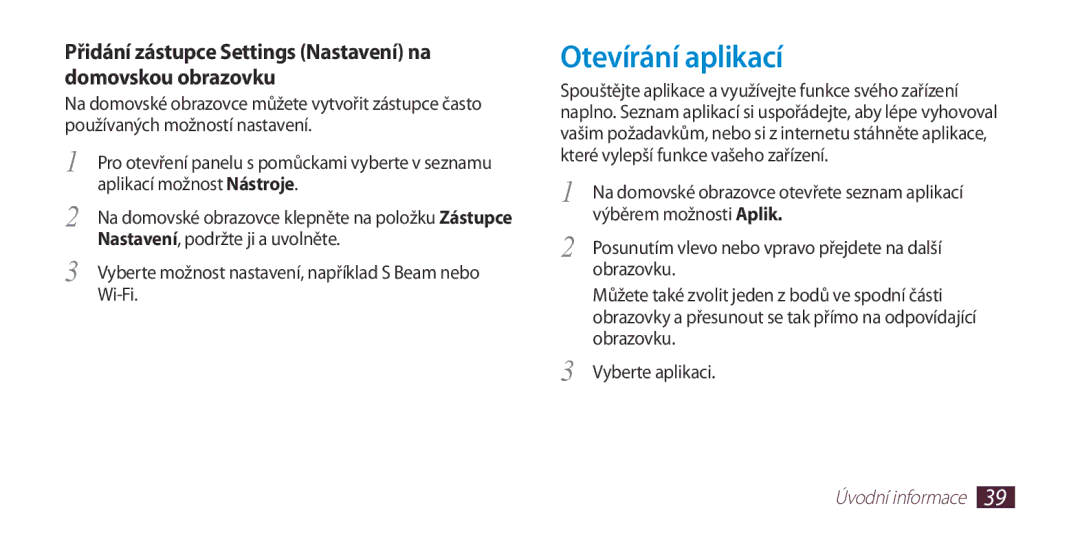 Přidání zástupce Settings (Nastavení) na domovskou obrazovku

Na domovské obrazovce můžete vytvořit zástupce často používaných možností nastavení.

1 Pro otevření panelu s pomůckami vyberte v seznamu aplikací možnost Nástroje.

2 Na domovské obrazovce klepněte na položku Zástupce Nastavení, podržte ji a uvolněte.

3 Vyberte možnost nastavení, například S Beam nebo Wi-Fi.

Otevírání aplikací

Spouštějte aplikace a využívejte funkce svého zařízení naplno. Seznam aplikací si uspořádejte, aby lépe vyhovoval vašim požadavkům, nebo si z internetu stáhněte aplikace, které vylepší funkce vašeho zařízení.

1 Na domovské obrazovce otevřete seznam aplikací výběrem možnosti Aplik.

2 Posunutím vlevo nebo vpravo přejdete na další obrazovku.

Můžete také zvolit jeden z bodů ve spodní části obrazovky a přesunout se tak přímo na odpovídající obrazovku.

3 Vyberte aplikaci.

Úvodní informace 39